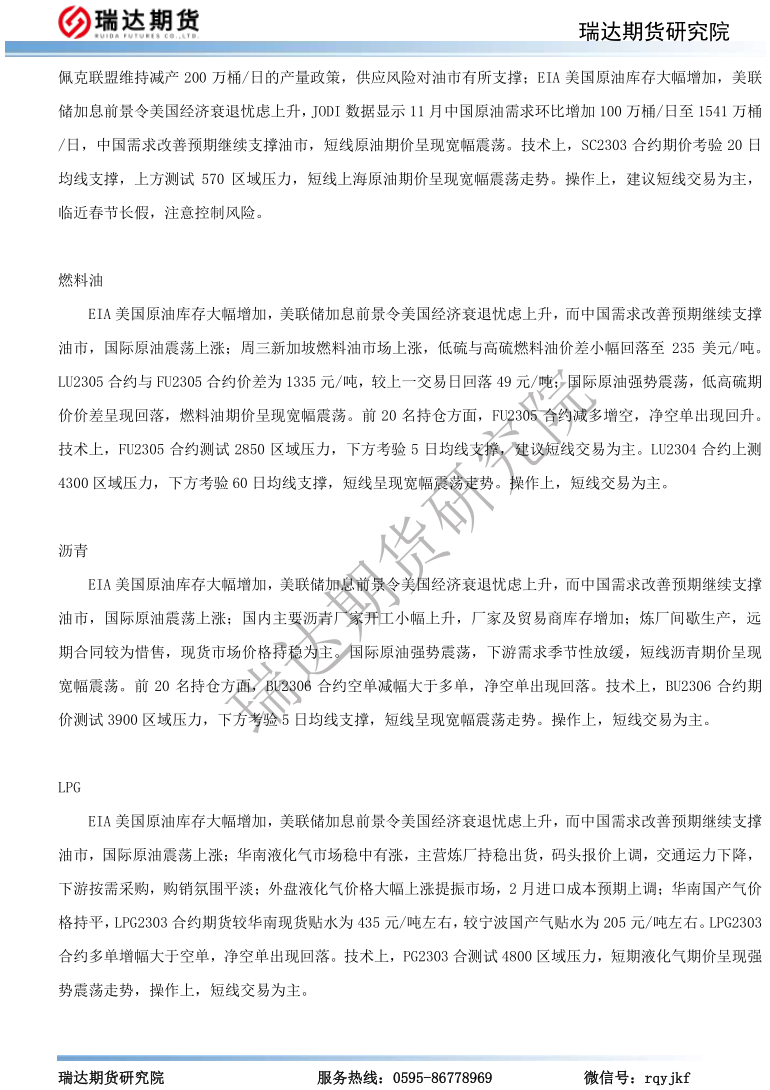 瑞达期货
RUIDA FUTURES CO.,LTD

瑞达期货研究院

佩克联盟维持减产 200 万桶/日的产量政策，供应风险对油市有所支撑；EIA 美国原油库存大幅增加，美联储加息前景令美国经济衰退忧虑上升，JODI 数据显示 11 月中国原油需求环比增加 100 万桶/日至 1541 万桶/日，中国需求改善预期继续支撑油市，短线原油期价呈现宽幅震荡。技术上，SC2303 合约期价考验 20 日均线支撑，上方测试 570 区域压力，短线上海原油期价呈现宽幅震荡走势。操作上，建议短线交易为主，临近春节长假，注意控制风险。

燃料油

EIA 美国原油库存大幅增加，美联储加息前景令美国经济衰退忧虑上升，而中国需求改善预期继续支撑油市，国际原油震荡上涨；周三新加坡燃料油市场上涨，低硫与高硫燃料油价差小幅回落至 235 美元/吨。LU2305 合约与 FU2305 合约价差为 1335 元/吨，较上一交易日回落 49 元/吨；国际原油强势震荡，低高硫期价价差呈现回落，燃料油期价呈现宽幅震荡。前 20 名持仓方面，FU2305 合约减多增空，净空单出现回升。技术上，FU2305 合约测试 2850 区域压力，下方考验 5 日均线支撑，建议短线交易为主。LU2304 合约上测 4300 区域压力，下方考验 60 日均线支撑，短线呈现宽幅震荡走势。操作上，短线交易为主。

沥青

EIA 美国原油库存大幅增加，美联储加息前景令美国经济衰退忧虑上升，而中国需求改善预期继续支撑油市，国际原油震荡上涨；国内主要沥青厂家开工小幅上升，厂家及贸易商库存增加；炼厂间歇生产，远期合同较为惜售，现货市场价格持稳为主。国际原油强势震荡，下游需求季节性放缓，短线沥青期价呈现宽幅震荡。前 20 名持仓方面，BU2306 合约空单减幅大于多单，净空单出现回落。技术上，BU2306 合约期价测试 3900 区域压力，下方考验 5 日均线支撑，短线呈现宽幅震荡走势。操作上，短线交易为主。

LPG

EIA 美国原油库存大幅增加，美联储加息前景令美国经济衰退忧虑上升，而中国需求改善预期继续支撑油市，国际原油震荡上涨；华南液化气市场稳中有涨，主营炼厂持稳出货，码头报价上调，交通运力下降，下游按需采购，购销氛围平淡；外盘液化气价格大幅上涨提振市场，2 月进口成本预期上调；华南国产气价格持平，LPG2303 合约期货较华南现货贴水为 435 元/吨左右，较宁波国产气贴水为 205 元/吨左右。LPG2303 合约多单增幅大于空单，净空单出现回落。技术上，PG2303 合测试 4800 区域压力，短期液化气期价呈现强势震荡走势，操作上，短线交易为主。

瑞达期货研究院

瑞达期货研究院　　服务热线：0595-86778969　　微信号：rqyjkf